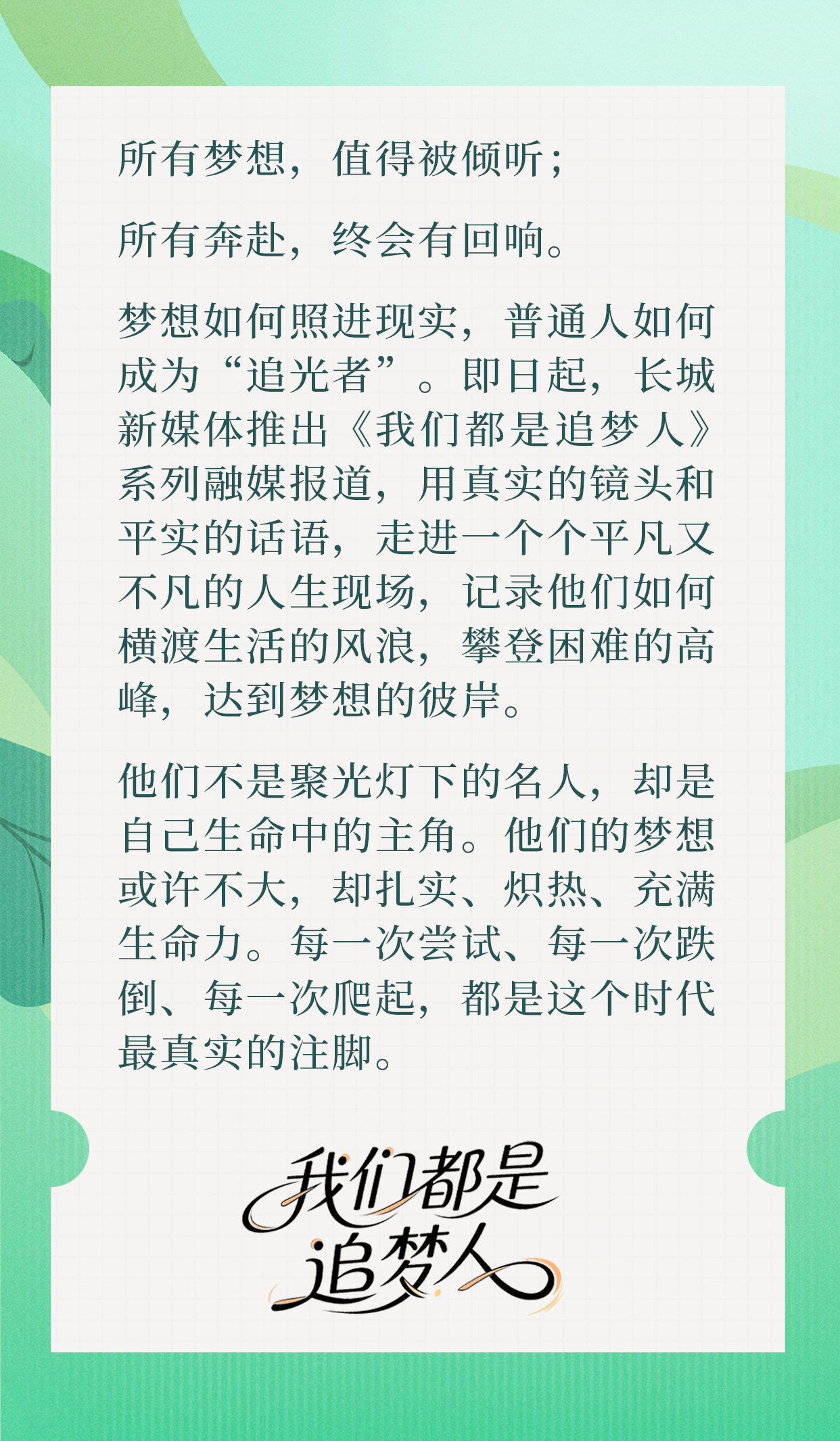 所有梦想，值得被倾听；

所有奔赴，终会有回响。

梦想如何照进现实，普通人如何成为“追光者”。即日起，长城新媒体推出《我们都是追梦人》系列融媒报道，用真实的镜头和平实的话语，走进一个个平凡又不凡的人生现场，记录他们如何横渡生活的风浪，攀登困难的高峰，达到梦想的彼岸。

他们不是聚光灯下的名人，却是自己生命中的主角。他们的梦想或许不大，却扎实、炽热、充满生命力。每一次尝试、每一次跌倒、每一次爬起，都是这个时代最真实的注脚。

我们都是
追梦人